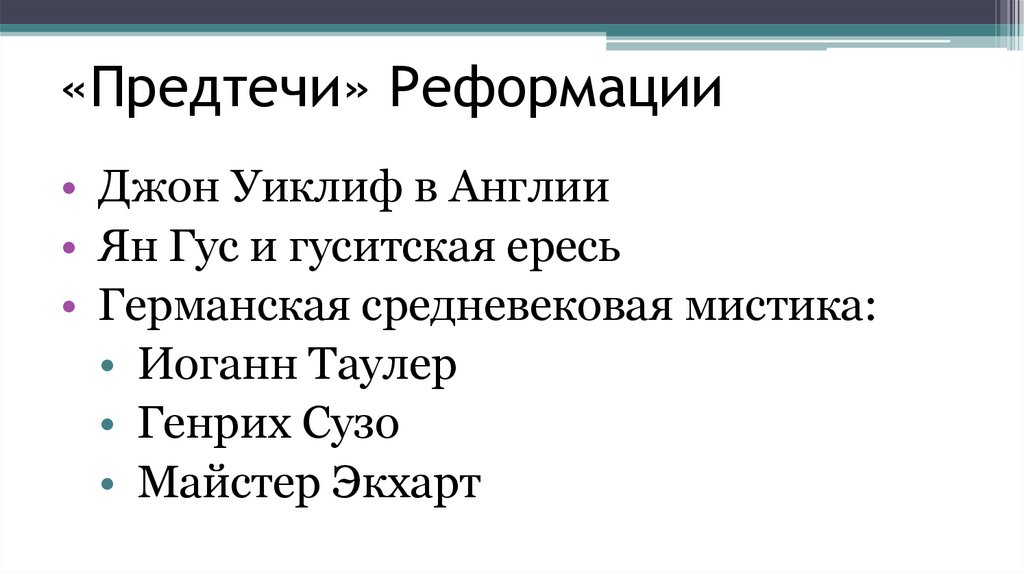 «Предтечи» Реформации

• Джон Уиклиф в Англии
• Ян Гус и гуситская ересь
• Германская средневековая мистика:
• Иоганн Таулер
• Генрих Сузо
• Майстер Экхарт